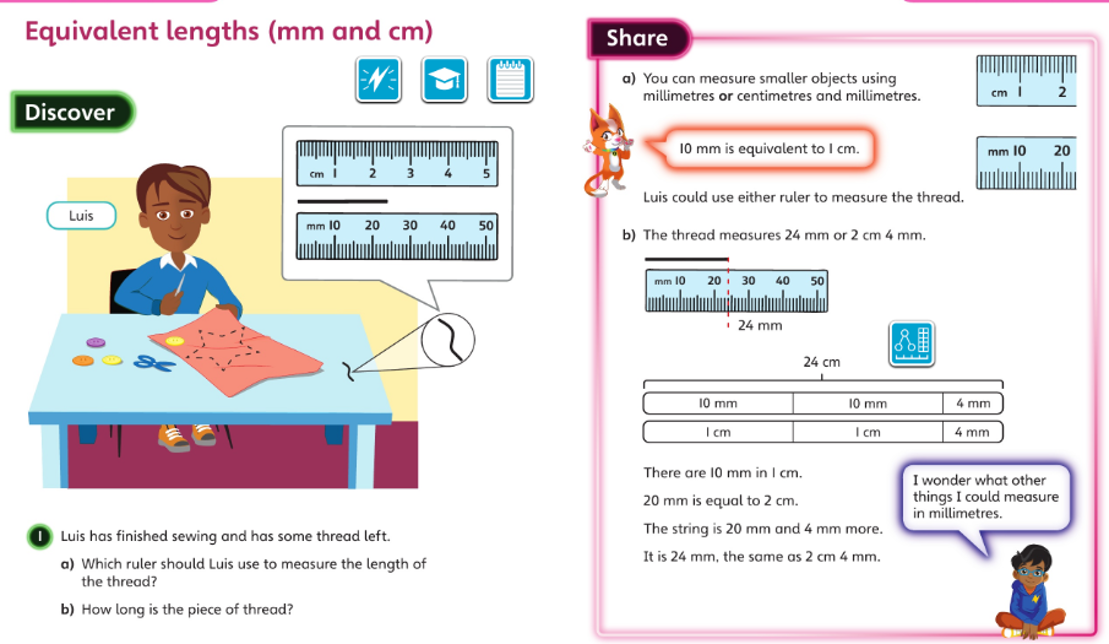 Equivalent lengths (mm and cm)

Discover

Luis

cm 1 2 3 4 5

mm 10 20 30 40 50

1 Luis has finished sewing and has some thread left.

a) Which ruler should Luis use to measure the length of the thread?

b) How long is the piece of thread?

Share

a) You can measure smaller objects using millimetres or centimetres and millimetres.

cm 1 2

10 mm is equivalent to 1 cm.

mm 10 20

Luis could use either ruler to measure the thread.

b) The thread measures 24 mm or 2 cm 4 mm.

mm 10 20 30 40 50

24 mm

24 cm

| 10 mm | 10 mm | 4 mm |
|---|---|---|
| 1 cm | 1 cm | 4 mm |

There are 10 mm in 1 cm.

20 mm is equal to 2 cm.

The string is 20 mm and 4 mm more.

It is 24 mm, the same as 2 cm 4 mm.

I wonder what other things I could measure in millimetres.